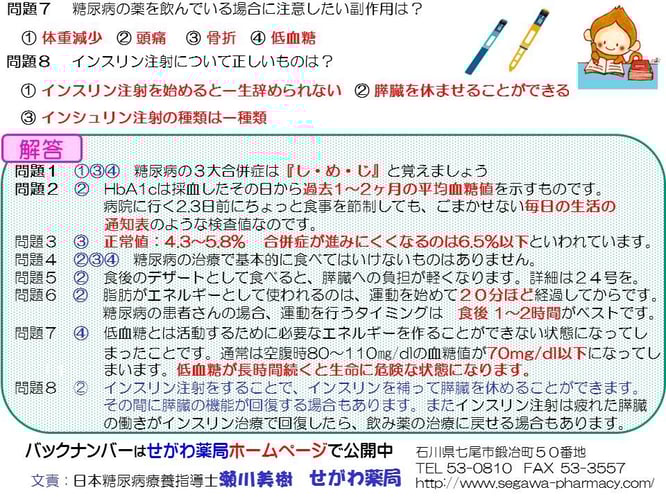 問題7　糖尿病の薬を飲んでいる場合に注意したい副作用は？

① 体重減少　② 頭痛　③ 骨折　④ 低血糖

問題8　インスリン注射について正しいものは？

① インスリン注射を始めると一生辞められない　② 膵臓を休ませることができる

③ インシュリン注射の種類は一種類

解答

問題1　①③④　糖尿病の3大合併症は『し・め・じ』と覚えましょう

問題2　②　HbA1cは採血したその日から過去1～2ヶ月の平均血糖値を示すものです。病院に行く2,3日前にちょっと食事を節制しても、ごまかせない毎日の生活の通知表のような検査値なのです。

問題3　③　正常値：4.3～5.8%　合併症が進みにくくなるのは6.5%以下といわれています。

問題4　②③④　糖尿病の治療で基本的に食べてはいけないものはありません。

問題5　②　食後のデザートとして食べると、膵臓への負担が軽くなります。詳細は24号を。

問題6　②　脂肪がエネルギーとして使われるのは、運動を始めて20分ほど経過してからです。糖尿病の患者さんの場合、運動を行うタイミングは　食後 1～2時間がベストです。

問題7　④　低血糖とは活動するために必要なエネルギーを作ることができない状態になってしまったことです。通常は空腹時80～110㎎/dlの血糖値が70mg/dl以下になってしまいます。低血糖が長時間続くと生命に危険な状態になります。

問題8　②　インスリン注射をすることで、インスリンを補って膵臓を休めることができます。その間に膵臓の機能が回復する場合もあります。またインスリン注射は疲れた膵臓の働きがインスリン治療で回復したら、飲み薬の治療に戻せる場合もあります。

バックナンバーはせがわ薬局ホームページで公開中

文責：日本糖尿病療養指導士瀬川美樹　せがわ薬局

石川県七尾市鍛冶町50番地
TEL 53-0810　FAX 53-3557
http://www.segawa-pharmacy.com/